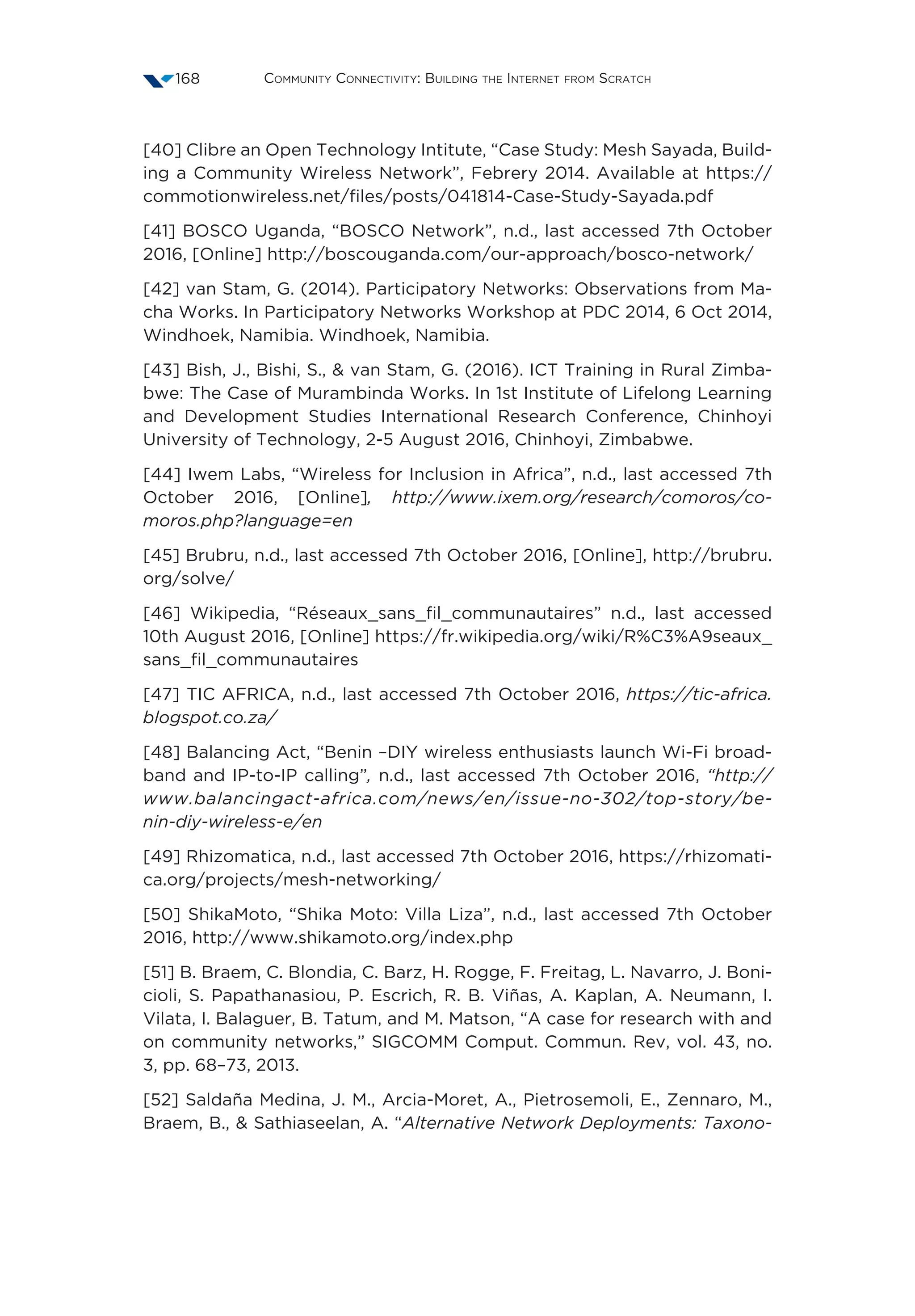 168 Community Connectivity: Building the Internet from Scratch

[40] Clibre an Open Technology Intitute, “Case Study: Mesh Sayada, Building a Community Wireless Network”, Febrery 2014. Available at https://commotionwireless.net/files/posts/041814-Case-Study-Sayada.pdf

[41] BOSCO Uganda, “BOSCO Network”, n.d., last accessed 7th October 2016, [Online] http://boscouganda.com/our-approach/bosco-network/

[42] van Stam, G. (2014). Participatory Networks: Observations from Macha Works. In Participatory Networks Workshop at PDC 2014, 6 Oct 2014, Windhoek, Namibia. Windhoek, Namibia.

[43] Bish, J., Bishi, S., & van Stam, G. (2016). ICT Training in Rural Zimbabwe: The Case of Murambinda Works. In 1st Institute of Lifelong Learning and Development Studies International Research Conference, Chinhoyi University of Technology, 2-5 August 2016, Chinhoyi, Zimbabwe.

[44] Iwem Labs, “Wireless for Inclusion in Africa”, n.d., last accessed 7th October 2016, [Online], http://www.ixem.org/research/comoros/comoros.php?language=en

[45] Brubru, n.d., last accessed 7th October 2016, [Online], http://brubru.org/solve/

[46] Wikipedia, “Réseaux_sans_fil_communautaires” n.d., last accessed 10th August 2016, [Online] https://fr.wikipedia.org/wiki/R%C3%A9seaux_sans_fil_communautaires

[47] TIC AFRICA, n.d., last accessed 7th October 2016, https://tic-africa.blogspot.co.za/

[48] Balancing Act, “Benin –DIY wireless enthusiasts launch Wi-Fi broadband and IP-to-IP calling”, n.d., last accessed 7th October 2016, “http://www.balancingact-africa.com/news/en/issue-no-302/top-story/benin-diy-wireless-e/en

[49] Rhizomatica, n.d., last accessed 7th October 2016, https://rhizomatica.org/projects/mesh-networking/

[50] ShikaMoto, “Shika Moto: Villa Liza”, n.d., last accessed 7th October 2016, http://www.shikamoto.org/index.php

[51] B. Braem, C. Blondia, C. Barz, H. Rogge, F. Freitag, L. Navarro, J. Bonicioli, S. Papathanasiou, P. Escrich, R. B. Viñas, A. Kaplan, A. Neumann, I. Vilata, I. Balaguer, B. Tatum, and M. Matson, “A case for research with and on community networks,” SIGCOMM Comput. Commun. Rev, vol. 43, no. 3, pp. 68–73, 2013.

[52] Saldaña Medina, J. M., Arcia-Moret, A., Pietrosemoli, E., Zennaro, M., Braem, B., & Sathiaseelan, A. “Alternative Network Deployments: Taxono-